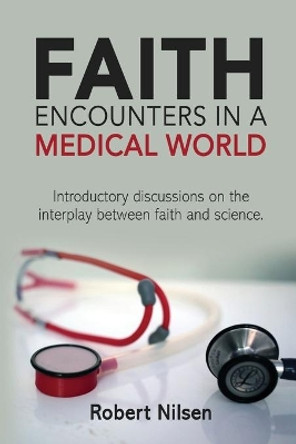 FAITH
ENCOUNTERS IN A
MEDICAL WORLD

Introductory discussions on the interplay between faith and science.

Robert Nilsen